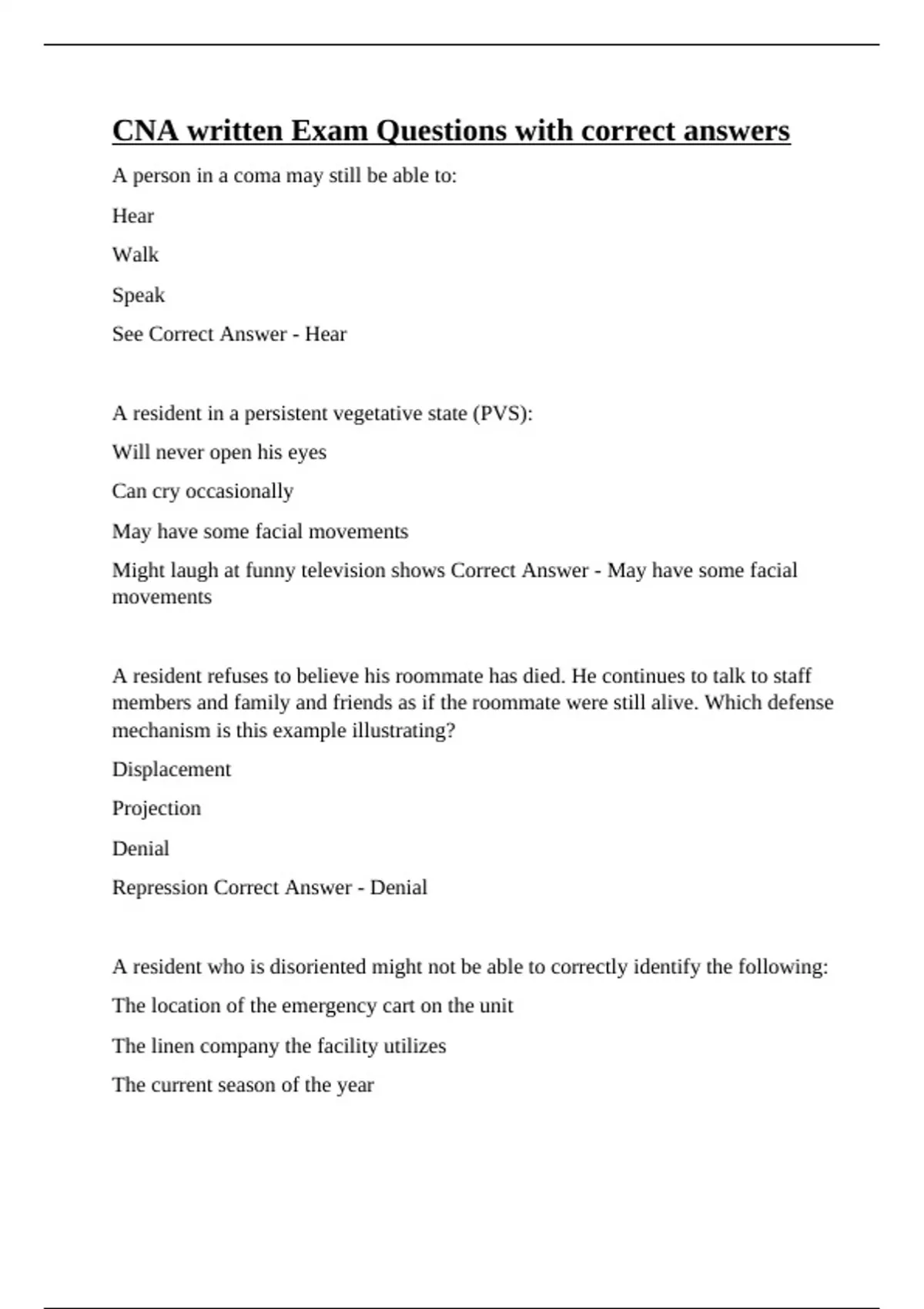 CNA written Exam Questions with correct answers

A person in a coma may still be able to:

Hear

Walk

Speak

See Correct Answer - Hear

A resident in a persistent vegetative state (PVS):

Will never open his eyes

Can cry occasionally

May have some facial movements

Might laugh at funny television shows Correct Answer - May have some facial movements

A resident refuses to believe his roommate has died. He continues to talk to staff members and family and friends as if the roommate were still alive. Which defense mechanism is this example illustrating?

Displacement

Projection

Denial

Repression Correct Answer - Denial

A resident who is disoriented might not be able to correctly identify the following:

The location of the emergency cart on the unit

The linen company the facility utilizes

The current season of the year